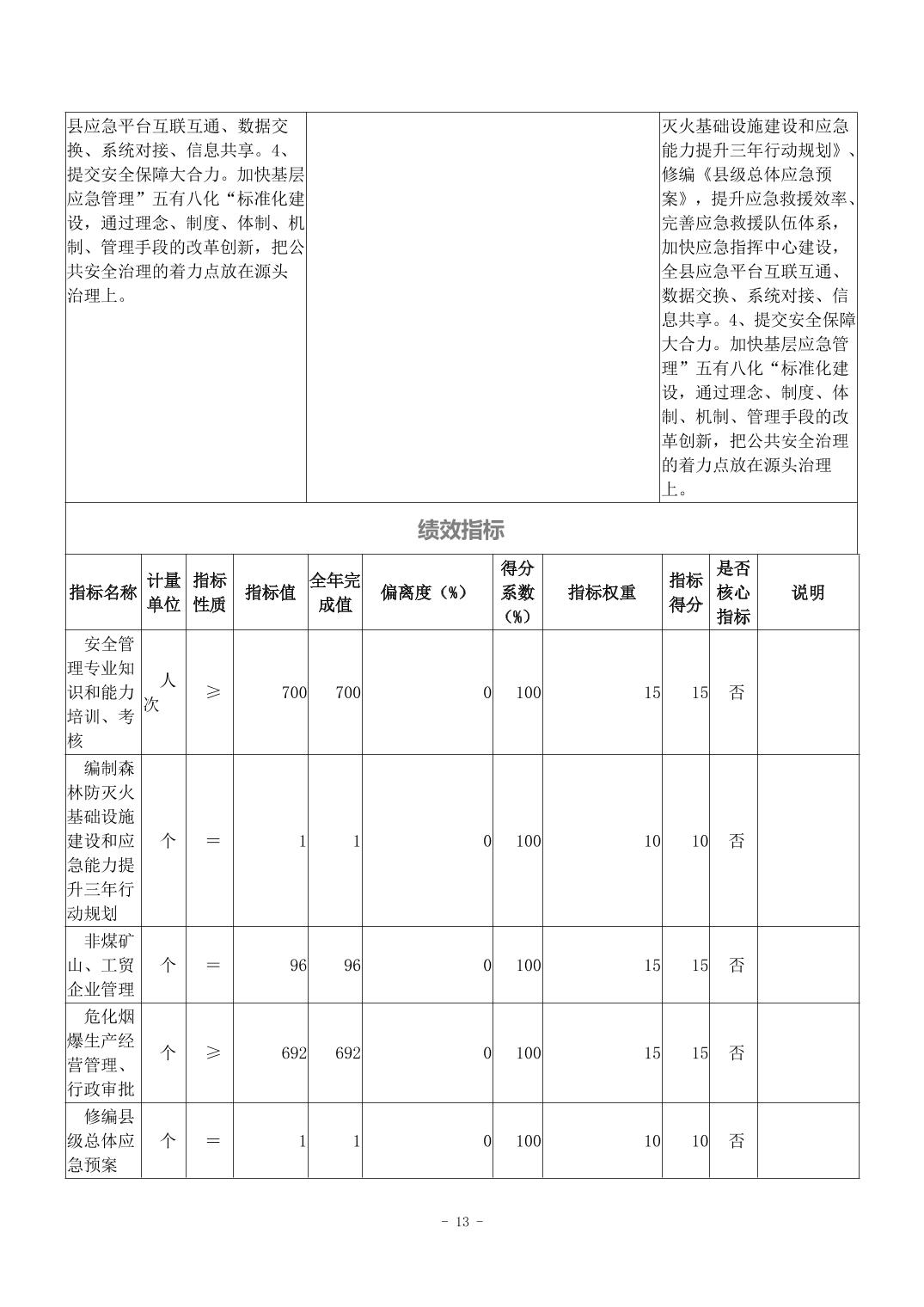 | 县应急平台互联互通、数据交换、系统对接、信息共享。4、提交安全保障大合力。加快基层应急管理”五有八化“标准化建设，通过理念、制度、体制、机制、管理手段的改革创新，把公共安全治理的着力点放在源头治理上。 | | 灭火基础设施建设和应急能力提升三年行动规划》、修编《县级总体应急预案》，提升应急救援效率、完善应急救援队伍体系，加快应急指挥中心建设，全县应急平台互联互通、数据交换、系统对接、信息共享。4、提交安全保障大合力。加快基层应急管理”五有八化“标准化建设，通过理念、制度、体制、机制、管理手段的改革创新，把公共安全治理的着力点放在源头治理上。 |
|---|---|---|

绩效指标

| 指标名称 | 计量单位 | 指标性质 | 指标值 | 全年完成值 | 偏离度（%） | 得分系数（%） | 指标权重 | 指标得分 | 是否核心指标 | 说明 |
|---|---|---|---|---|---|---|---|---|---|---|
| 安全管理专业知识和能力培训、考核 | 人次 | ≥ | 700 | 700 | 0 | 100 | 15 | 15 | 否 | |
| 编制森林防灭火基础设施建设和应急能力提升三年行动规划 | 个 | ＝ | 1 | 1 | 0 | 100 | 10 | 10 | 否 | |
| 非煤矿山、工贸企业管理 | 个 | ＝ | 96 | 96 | 0 | 100 | 15 | 15 | 否 | |
| 危化烟爆生产经营管理、行政审批 | 个 | ≥ | 692 | 692 | 0 | 100 | 15 | 15 | 否 | |
| 修编县级总体应急预案 | 个 | ＝ | 1 | 1 | 0 | 100 | 10 | 10 | 否 | |

- 13 -